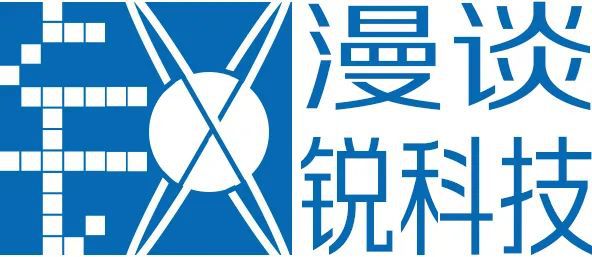 漫谈
锐科技